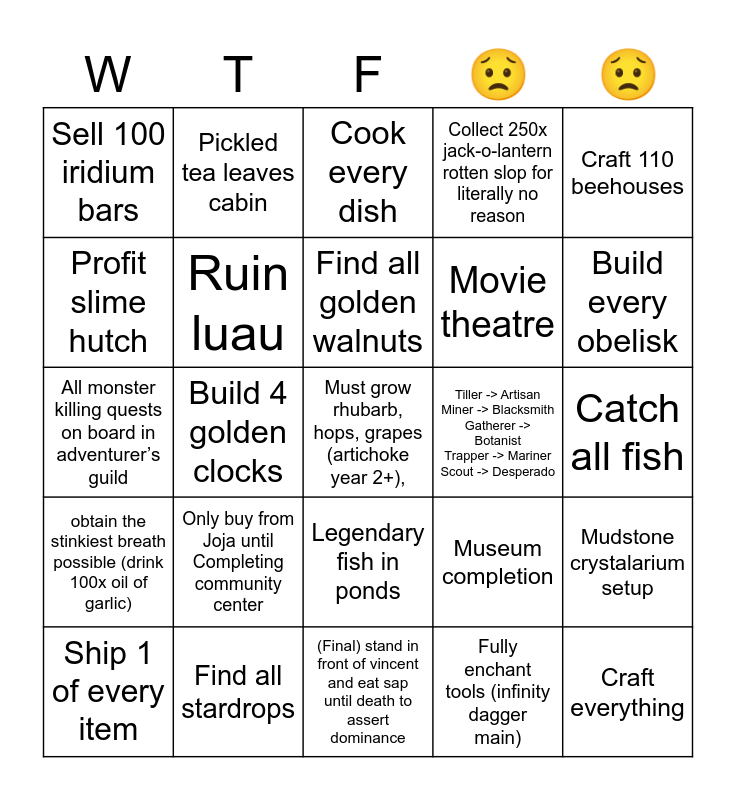 | W | T | F | 😟 | 😟 |
|---|---|---|---|---|
| Sell 100 iridium bars | Pickled tea leaves cabin | Cook every dish | Collect 250x jack-o-lantern rotten slop for literally no reason | Craft 110 beehouses |
| Profit slime hutch | Ruin luau | Find all golden walnuts | Movie theatre | Build every obelisk |
| All monster killing quests on board in adventurer's guild | Build 4 golden clocks | Must grow rhubarb, hops, grapes (artichoke year 2+), | Tiller -> Artisan Miner -> Blacksmith Gatherer -> Botanist Trapper -> Mariner Scout -> Desperado | Catch all fish |
| obtain the stinkiest breath possible (drink 100x oil of garlic) | Only buy from Joja until Completing community center | Legendary fish in ponds | Museum completion | Mudstone crystalarium setup |
| Ship 1 of every item | Find all stardrops | (Final) stand in front of vincent and eat sap until death to assert dominance | Fully enchant tools (infinity dagger main) | Craft everything |